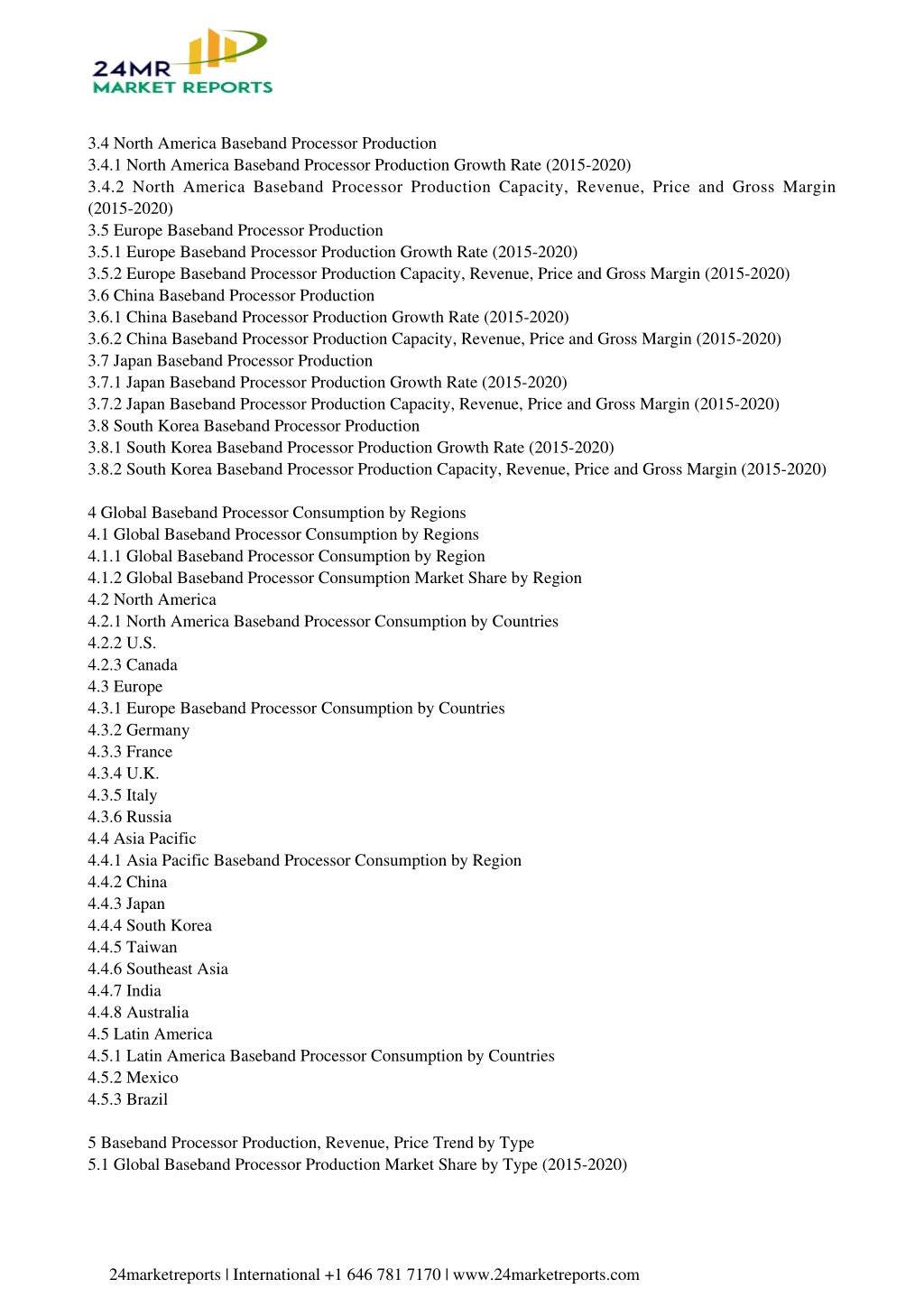 24MR
MARKET REPORTS

3.4 North America Baseband Processor Production
3.4.1 North America Baseband Processor Production Growth Rate (2015-2020)
3.4.2 North America Baseband Processor Production Capacity, Revenue, Price and Gross Margin (2015-2020)
3.5 Europe Baseband Processor Production
3.5.1 Europe Baseband Processor Production Growth Rate (2015-2020)
3.5.2 Europe Baseband Processor Production Capacity, Revenue, Price and Gross Margin (2015-2020)
3.6 China Baseband Processor Production
3.6.1 China Baseband Processor Production Growth Rate (2015-2020)
3.6.2 China Baseband Processor Production Capacity, Revenue, Price and Gross Margin (2015-2020)
3.7 Japan Baseband Processor Production
3.7.1 Japan Baseband Processor Production Growth Rate (2015-2020)
3.7.2 Japan Baseband Processor Production Capacity, Revenue, Price and Gross Margin (2015-2020)
3.8 South Korea Baseband Processor Production
3.8.1 South Korea Baseband Processor Production Growth Rate (2015-2020)
3.8.2 South Korea Baseband Processor Production Capacity, Revenue, Price and Gross Margin (2015-2020)

4 Global Baseband Processor Consumption by Regions
4.1 Global Baseband Processor Consumption by Regions
4.1.1 Global Baseband Processor Consumption by Region
4.1.2 Global Baseband Processor Consumption Market Share by Region
4.2 North America
4.2.1 North America Baseband Processor Consumption by Countries
4.2.2 U.S.
4.2.3 Canada
4.3 Europe
4.3.1 Europe Baseband Processor Consumption by Countries
4.3.2 Germany
4.3.3 France
4.3.4 U.K.
4.3.5 Italy
4.3.6 Russia
4.4 Asia Pacific
4.4.1 Asia Pacific Baseband Processor Consumption by Region
4.4.2 China
4.4.3 Japan
4.4.4 South Korea
4.4.5 Taiwan
4.4.6 Southeast Asia
4.4.7 India
4.4.8 Australia
4.5 Latin America
4.5.1 Latin America Baseband Processor Consumption by Countries
4.5.2 Mexico
4.5.3 Brazil

5 Baseband Processor Production, Revenue, Price Trend by Type
5.1 Global Baseband Processor Production Market Share by Type (2015-2020)

24marketreports | International +1 646 781 7170 | www.24marketreports.com